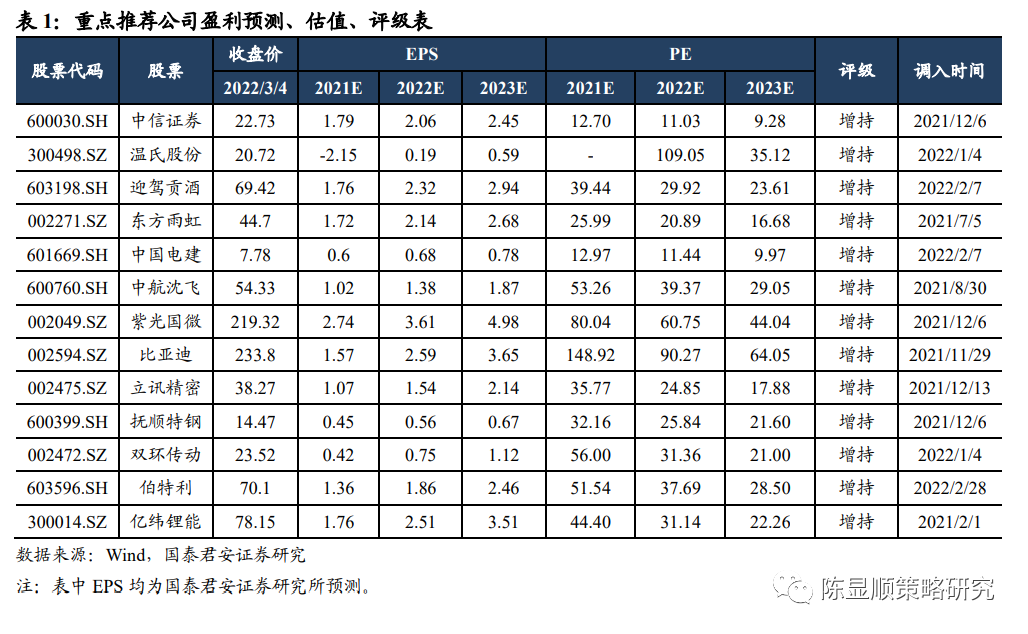 表1：重点推荐公司盈利预测、估值、评级表

| 股票代码 | 股票 | 收盘价 | EPS | | | PE | | | 评级 | 调入时间 |
|---|---|---|---|---|---|---|---|---|---|---|
| | | 2022/3/4 | 2021E | 2022E | 2023E | 2021E | 2022E | 2023E | | |
| 600030.SH | 中信证券 | 22.73 | 1.79 | 2.06 | 2.45 | 12.70 | 11.03 | 9.28 | 增持 | 2021/12/6 |
| 300498.SZ | 温氏股份 | 20.72 | -2.15 | 0.19 | 0.59 | - | 109.05 | 35.12 | 增持 | 2022/1/4 |
| 603198.SH | 迎驾贡酒 | 69.42 | 1.76 | 2.32 | 2.94 | 39.44 | 29.92 | 23.61 | 增持 | 2022/2/7 |
| 002271.SZ | 东方雨虹 | 44.7 | 1.72 | 2.14 | 2.68 | 25.99 | 20.89 | 16.68 | 增持 | 2021/7/5 |
| 601669.SH | 中国电建 | 7.78 | 0.6 | 0.68 | 0.78 | 12.97 | 11.44 | 9.97 | 增持 | 2022/2/7 |
| 600760.SH | 中航沈飞 | 54.33 | 1.02 | 1.38 | 1.87 | 53.26 | 39.37 | 29.05 | 增持 | 2021/8/30 |
| 002049.SZ | 紫光国微 | 219.32 | 2.74 | 3.61 | 4.98 | 80.04 | 60.75 | 44.04 | 增持 | 2021/12/6 |
| 002594.SZ | 比亚迪 | 233.8 | 1.57 | 2.59 | 3.65 | 148.92 | 90.27 | 64.05 | 增持 | 2021/11/29 |
| 002475.SZ | 立讯精密 | 38.27 | 1.07 | 1.54 | 2.14 | 35.77 | 24.85 | 17.88 | 增持 | 2021/12/13 |
| 600399.SH | 抚顺特钢 | 14.47 | 0.45 | 0.56 | 0.67 | 32.16 | 25.84 | 21.60 | 增持 | 2021/12/6 |
| 002472.SZ | 双环传动 | 23.52 | 0.42 | 0.75 | 1.12 | 56.00 | 31.36 | 21.00 | 增持 | 2022/1/4 |
| 603596.SH | 伯特利 | 70.1 | 1.36 | 1.86 | 2.46 | 51.54 | 37.69 | 28.50 | 增持 | 2022/2/28 |
| 300014.SZ | 亿纬锂能 | 78.15 | 1.76 | 2.51 | 3.51 | 44.40 | 31.14 | 22.26 | 增持 | 2021/2/1 |

数据来源：Wind，国泰君安证券研究

注：表中EPS均为国泰君安证券研究所预测。

陈显顺策略研究